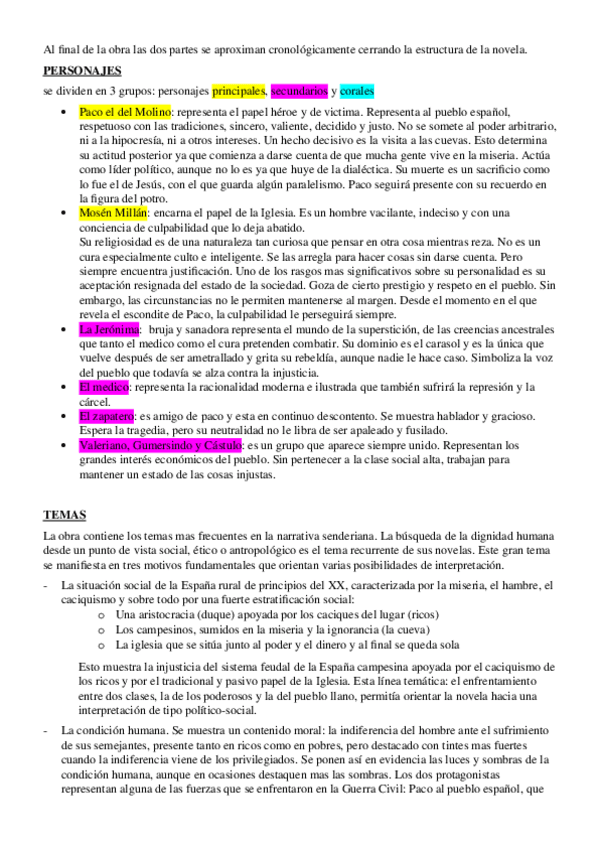 Al final de la obra las dos partes se aproximan cronológicamente cerrando la estructura de la novela.

PERSONAJES

se dividen en 3 grupos: personajes principales, secundarios y corales

- Paco el del Molino: representa el papel héroe y de victima. Representa al pueblo español, respetuoso con las tradiciones, sincero, valiente, decidido y justo. No se somete al poder arbitrario, ni a la hipocresía, ni a otros intereses. Un hecho decisivo es la visita a las cuevas. Esto determina su actitud posterior ya que comienza a darse cuenta de que mucha gente vive en la miseria. Actúa como líder político, aunque no lo es ya que huye de la dialéctica. Su muerte es un sacrificio como lo fue el de Jesús, con el que guarda algún paralelismo. Paco seguirá presente con su recuerdo en la figura del potro.
- Mosén Millán: encarna el papel de la Iglesia. Es un hombre vacilante, indeciso y con una conciencia de culpabilidad que lo deja abatido.
Su religiosidad es de una naturaleza tan curiosa que pensar en otra cosa mientras reza. No es un cura especialmente culto e inteligente. Se las arregla para hacer cosas sin darse cuenta. Pero siempre encuentra justificación. Uno de los rasgos mas significativos sobre su personalidad es su aceptación resignada del estado de la sociedad. Goza de cierto prestigio y respeto en el pueblo. Sin embargo, las circunstancias no le permiten mantenerse al margen. Desde el momento en el que revela el escondite de Paco, la culpabilidad le perseguirá siempre.
- La Jerónima: bruja y sanadora representa el mundo de la superstición, de las creencias ancestrales que tanto el medico como el cura pretenden combatir. Su dominio es el carasol y es la única que vuelve después de ser ametrallado y grita su rebeldía, aunque nadie le hace caso. Simboliza la voz del pueblo que todavía se alza contra la injusticia.
- El medico: representa la racionalidad moderna e ilustrada que también sufrirá la represión y la cárcel.
- El zapatero: es amigo de paco y esta en continuo descontento. Se muestra hablador y gracioso. Espera la tragedia, pero su neutralidad no le libra de ser apaleado y fusilado.
- Valeriano, Gumersindo y Cástulo: es un grupo que aparece siempre unido. Representan los grandes interés económicos del pueblo. Sin pertenecer a la clase social alta, trabajan para mantener un estado de las cosas injustas.

TEMAS

La obra contiene los temas mas frecuentes en la narrativa senderiana. La búsqueda de la dignidad humana desde un punto de vista social, ético o antropológico es el tema recurrente de sus novelas. Este gran tema se manifiesta en tres motivos fundamentales que orientan varias posibilidades de interpretación.

- La situación social de la España rural de principios del XX, caracterizada por la miseria, el hambre, el caciquismo y sobre todo por una fuerte estratificación social:
  o Una aristocracia (duque) apoyada por los caciques del lugar (ricos)
  o Los campesinos, sumidos en la miseria y la ignorancia (la cueva)
  o La iglesia que se sitúa junto al poder y el dinero y al final se queda sola

Esto muestra la injusticia del sistema feudal de la España campesina apoyada por el caciquismo de los ricos y por el tradicional y pasivo papel de la Iglesia. Esta línea temática: el enfrentamiento entre dos clases, la de los poderosos y la del pueblo llano, permitía orientar la novela hacia una interpretación de tipo político-social.

- La condición humana. Se muestra un contenido moral: la indiferencia del hombre ante el sufrimiento de sus semejantes, presente tanto en ricos como en pobres, pero destacado con tintes mas fuertes cuando la indiferencia viene de los privilegiados. Se ponen así en evidencia las luces y sombras de la condición humana, aunque en ocasiones destaquen mas las sombras. Los dos protagonistas representan alguna de las fuerzas que se enfrentaron en la Guerra Civil: Paco al pueblo español, que